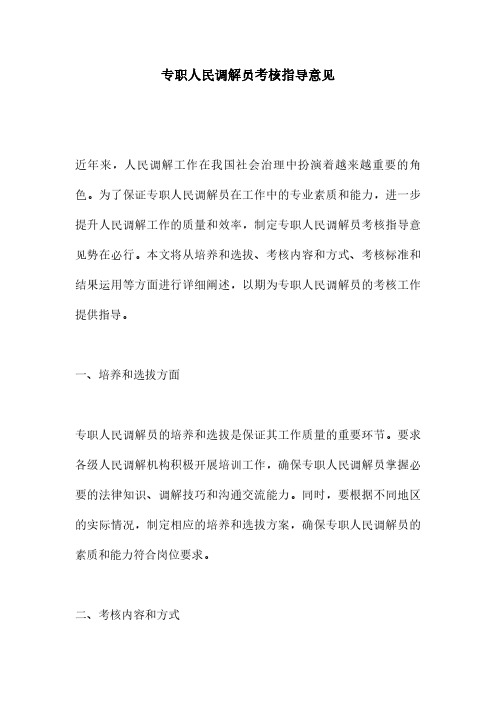 专职人民调解员考核指导意见

近年来，人民调解工作在我国社会治理中扮演着越来越重要的角色。为了保证专职人民调解员在工作中的专业素质和能力，进一步提升人民调解工作的质量和效率，制定专职人民调解员考核指导意见势在必行。本文将从培养和选拔、考核内容和方式、考核标准和结果运用等方面进行详细阐述，以期为专职人民调解员的考核工作提供指导。

一、培养和选拔方面

专职人民调解员的培养和选拔是保证其工作质量的重要环节。要求各级人民调解机构积极开展培训工作，确保专职人民调解员掌握必要的法律知识、调解技巧和沟通交流能力。同时，要根据不同地区的实际情况，制定相应的培养和选拔方案，确保专职人民调解员的素质和能力符合岗位要求。

二、考核内容和方式